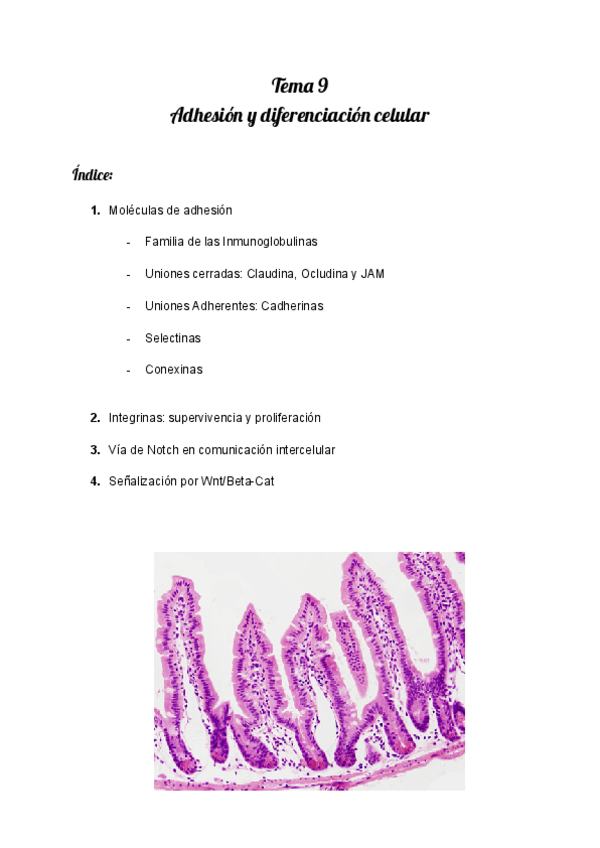 Tema 9
Adhesión y diferenciación celular

Índice:

1. Moléculas de adhesión

- Familia de las Inmunoglobulinas
- Uniones cerradas: Claudina, Ocludina y JAM
- Uniones Adherentes: Cadherinas
- Selectinas
- Conexinas

2. Integrinas: supervivencia y proliferación

3. Vía de Notch en comunicación intercelular

4. Señalización por Wnt/Beta-Cat